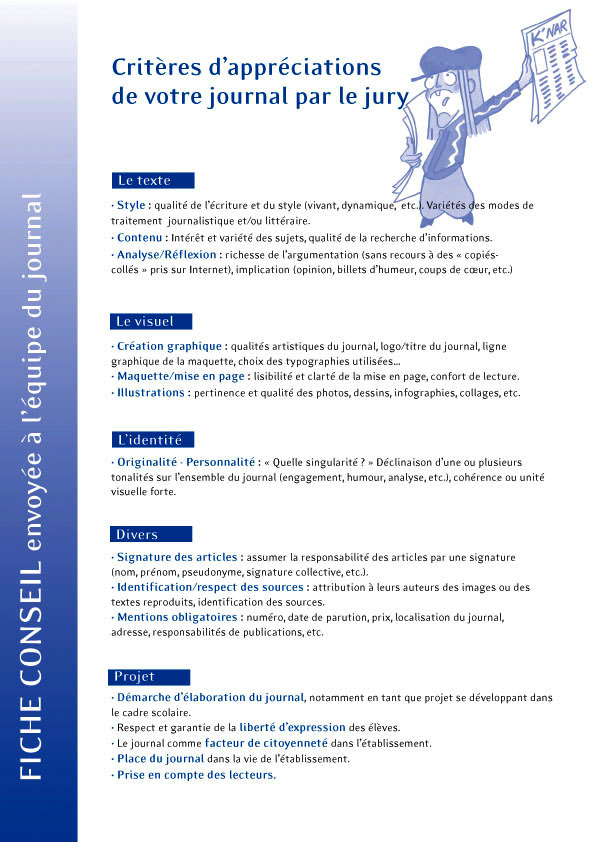 FICHE CONSEIL envoyée à l'équipe du journal

Critères d'appréciations de votre journal par le jury

K'NAR

Le texte

· Style : qualité de l'écriture et du style (vivant, dynamique, etc.). Variétés des modes de traitement journalistique et/ou littéraire.
· Contenu : Intérêt et variété des sujets, qualité de la recherche d'informations.
· Analyse/Réflexion : richesse de l'argumentation (sans recours à des « copiés-collés » pris sur Internet), implication (opinion, billets d'humeur, coups de cœur, etc.)

Le visuel

· Création graphique : qualités artistiques du journal, logo/titre du journal, ligne graphique de la maquette, choix des typographies utilisées...
· Maquette/mise en page : lisibilité et clarté de la mise en page, confort de lecture.
· Illustrations : pertinence et qualité des photos, dessins, infographies, collages, etc.

L'identité

· Originalité - Personnalité : « Quelle singularité ? » Déclinaison d'une ou plusieurs tonalités sur l'ensemble du journal (engagement, humour, analyse, etc.), cohérence ou unité visuelle forte.

Divers

· Signature des articles : assumer la responsabilité des articles par une signature (nom, prénom, pseudonyme, signature collective, etc.).
· Identification/respect des sources : attribution à leurs auteurs des images ou des textes reproduits, identification des sources.
· Mentions obligatoires : numéro, date de parution, prix, localisation du journal, adresse, responsabilités de publications, etc.

Projet

· Démarche d'élaboration du journal, notamment en tant que projet se développant dans le cadre scolaire.
· Respect et garantie de la liberté d'expression des élèves.
· Le journal comme facteur de citoyenneté dans l'établissement.
· Place du journal dans la vie de l'établissement.
· Prise en compte des lecteurs.